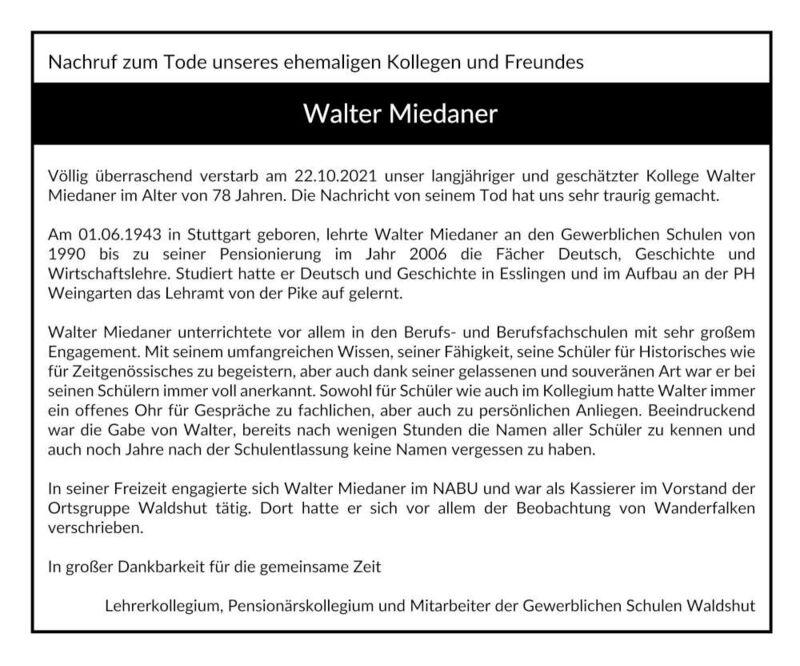 Nachruf zum Tode unseres ehemaligen Kollegen und Freundes

Walter Miedaner

Völlig überraschend verstarb am 22.10.2021 unser langjähriger und geschätzter Kollege Walter Miedaner im Alter von 78 Jahren. Die Nachricht von seinem Tod hat uns sehr traurig gemacht.

Am 01.06.1943 in Stuttgart geboren, lehrte Walter Miedaner an den Gewerblichen Schulen von 1990 bis zu seiner Pensionierung im Jahr 2006 die Fächer Deutsch, Geschichte und Wirtschaftslehre. Studiert hatte er Deutsch und Geschichte in Esslingen und im Aufbau an der PH Weingarten das Lehramt von der Pike auf gelernt.

Walter Miedaner unterrichtete vor allem in den Berufs- und Berufsfachschulen mit sehr großem Engagement. Mit seinem umfangreichen Wissen, seiner Fähigkeit, seine Schüler für Historisches wie für Zeitgenössisches zu begeistern, aber auch dank seiner gelassenen und souveränen Art war er bei seinen Schülern immer voll anerkannt. Sowohl für Schüler wie auch im Kollegium hatte Walter immer ein offenes Ohr für Gespräche zu fachlichen, aber auch zu persönlichen Anliegen. Beeindruckend war die Gabe von Walter, bereits nach wenigen Stunden die Namen aller Schüler zu kennen und auch noch Jahre nach der Schulentlassung keine Namen vergessen zu haben.

In seiner Freizeit engagierte sich Walter Miedaner im NABU und war als Kassierer im Vorstand der Ortsgruppe Waldshut tätig. Dort hatte er sich vor allem der Beobachtung von Wanderfalken verschrieben.

In großer Dankbarkeit für die gemeinsame Zeit

Lehrerkollegium, Pensionärskollegium und Mitarbeiter der Gewerblichen Schulen Waldshut